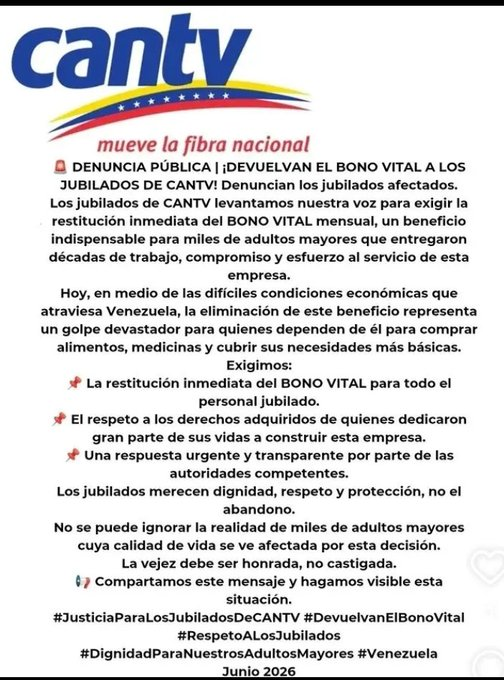 cantv
mueve la fibra nacional

🚨 DENUNCIA PÚBLICA | ¡DEVUELVAN EL BONO VITAL A LOS JUBILADOS DE CANTV! Denuncian los jubilados afectados.
Los jubilados de CANTV levantamos nuestra voz para exigir la restitución inmediata del BONO VITAL mensual, un beneficio indispensable para miles de adultos mayores que entregaron décadas de trabajo, compromiso y esfuerzo al servicio de esta empresa.
Hoy, en medio de las difíciles condiciones económicas que atraviesa Venezuela, la eliminación de este beneficio representa un golpe devastador para quienes dependen de él para comprar alimentos, medicinas y cubrir sus necesidades más básicas.
Exigimos:
📌 La restitución inmediata del BONO VITAL para todo el personal jubilado.
📌 El respeto a los derechos adquiridos de quienes dedicaron gran parte de sus vidas a construir esta empresa.
📌 Una respuesta urgente y transparente por parte de las autoridades competentes.
Los jubilados merecen dignidad, respeto y protección, no el abandono.
No se puede ignorar la realidad de miles de adultos mayores cuya calidad de vida se ve afectada por esta decisión.
La vejez debe ser honrada, no castigada.
📢 Compartamos este mensaje y hagamos visible esta situación.
#JusticiaParaLosJubiladosDeCANTV #DevuelvanElBonoVital #RespetoALosJubilados #DignidadParaNuestrosAdultosMayores #Venezuela
Junio 2026